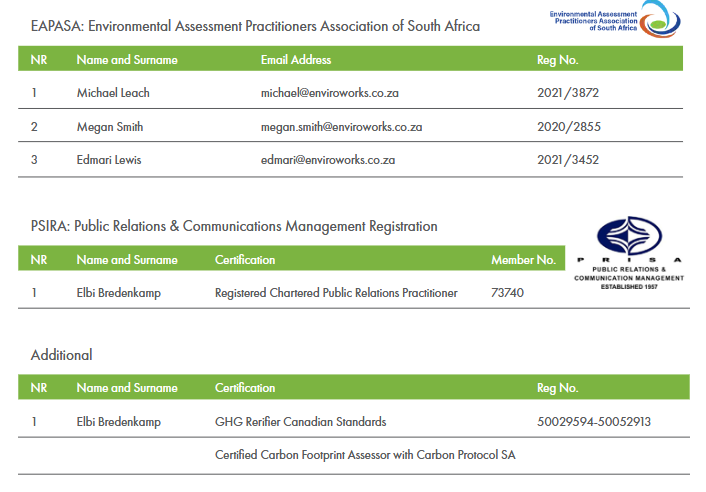 EAPASA: Environmental Assessment Practitioners Association of South Africa

Environmental Assessment Practitioners Association of South Africa

| NR | Name and Surname | Email Address | Reg No. |
|---|---|---|---|
| 1 | Michael Leach | michael@enviroworks.co.za | 2021/3872 |
| 2 | Megan Smith | megan.smith@enviroworks.co.za | 2020/2855 |
| 3 | Edmari Lewis | edmari@enviroworks.co.za | 2021/3452 |

PSIRA: Public Relations & Communications Management Registration

P R I S A
PUBLIC RELATIONS & COMMUNICATION MANAGEMENT
ESTABLISHED 1957

| NR | Name and Surname | Certification | Member No. |
|---|---|---|---|
| 1 | Elbi Bredenkamp | Registered Chartered Public Relations Practitioner | 73740 |

Additional

| NR | Name and Surname | Certification | Reg No. |
|---|---|---|---|
| 1 | Elbi Bredenkamp | GHG Rerifier Canadian Standards | 50029594-50052913 |
| | | Certified Carbon Footprint Assessor with Carbon Protocol SA | |